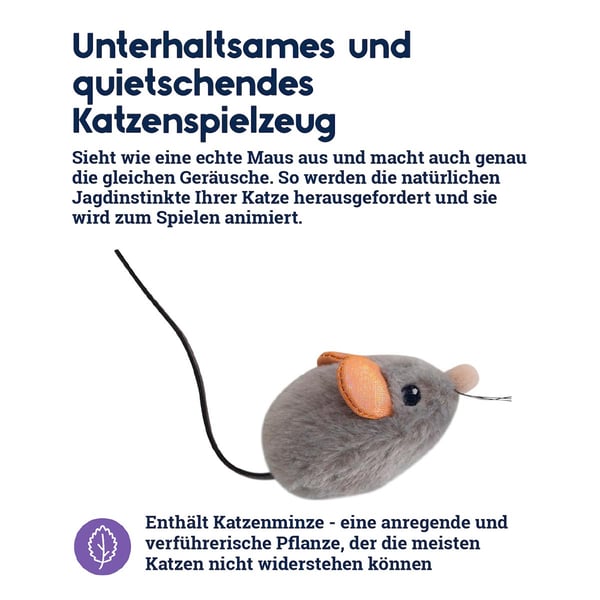 Unterhaltsames und quietschendes Katzenspielzeug

Sieht wie eine echte Maus aus und macht auch genau die gleichen Geräusche. So werden die natürlichen Jagdinstinkte Ihrer Katze herausgefordert und sie wird zum Spielen animiert.

Enthält Katzenminze - eine anregende und verführerische Pflanze, der die meisten Katzen nicht widerstehen können